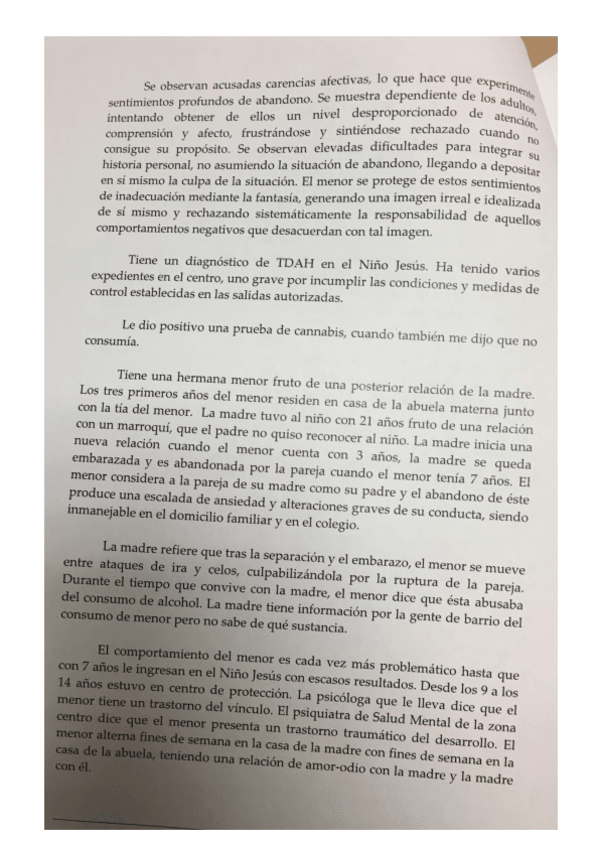 Se observan acusadas carencias afectivas, lo que hace que experimente sentimientos profundos de abandono. Se muestra dependiente de los adultos, intentando obtener de ellos un nivel desproporcionado de atención, comprensión y afecto, frustrándose y sintiéndose rechazado cuando no consigue su propósito. Se observan elevadas dificultades para integrar su historia personal, no asumiendo la situación de abandono, llegando a depositar en sí mismo la culpa de la situación. El menor se protege de estos sentimientos de inadecuación mediante la fantasía, generando una imagen irreal e idealizada de sí mismo y rechazando sistemáticamente la responsabilidad de aquellos comportamientos negativos que desacuerdan con tal imagen.

Tiene un diagnóstico de TDAH en el Niño Jesús. Ha tenido varios expedientes en el centro, uno grave por incumplir las condiciones y medidas de control establecidas en las salidas autorizadas.

Le dio positivo una prueba de cannabis, cuando también me dijo que no consumía.

Tiene una hermana menor fruto de una posterior relación de la madre. Los tres primeros años del menor residen en casa de la abuela materna junto con la tía del menor. La madre tuvo al niño con 21 años fruto de una relación con un marroquí, que el padre no quiso reconocer al niño. La madre inicia una nueva relación cuando el menor cuenta con 3 años, la madre se queda embarazada y es abandonada por la pareja cuando el menor tenía 7 años. El menor considera a la pareja de su madre como su padre y el abandono de éste produce una escalada de ansiedad y alteraciones graves de su conducta, siendo inmanejable en el domicilio familiar y en el colegio.

La madre refiere que tras la separación y el embarazo, el menor se mueve entre ataques de ira y celos, culpabilizándola por la ruptura de la pareja. Durante el tiempo que convive con la madre, el menor dice que ésta abusaba del consumo de alcohol. La madre tiene información por la gente de barrio del consumo de menor pero no sabe de qué sustancia.

El comportamiento del menor es cada vez más problemático hasta que con 7 años le ingresan en el Niño Jesús con escasos resultados. Desde los 9 a los 14 años estuvo en centro de protección. La psicóloga que le lleva dice que el menor tiene un trastorno del vínculo. El psiquiatra de Salud Mental de la zona centro dice que el menor presenta un trastorno traumático del desarrollo. El menor alterna fines de semana en la casa de la madre con fines de semana en la casa de la abuela, teniendo una relación de amor-odio con la madre y la madre con él.